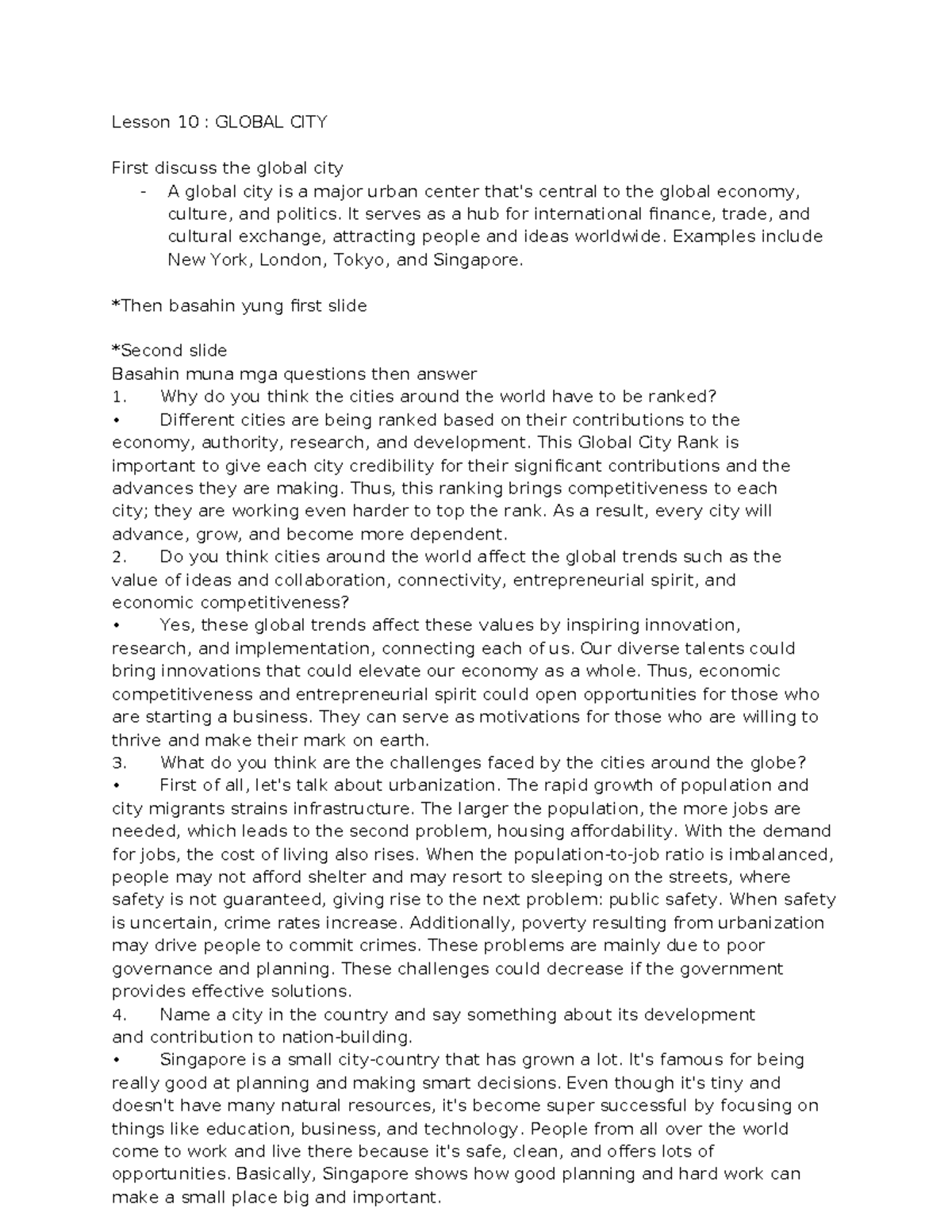 Lesson 10 : GLOBAL CITY

First discuss the global city
- A global city is a major urban center that's central to the global economy, culture, and politics. It serves as a hub for international finance, trade, and cultural exchange, attracting people and ideas worldwide. Examples include New York, London, Tokyo, and Singapore.

*Then basahin yung first slide

*Second slide
Basahin muna mga questions then answer
1. Why do you think the cities around the world have to be ranked?
• Different cities are being ranked based on their contributions to the economy, authority, research, and development. This Global City Rank is important to give each city credibility for their significant contributions and the advances they are making. Thus, this ranking brings competitiveness to each city; they are working even harder to top the rank. As a result, every city will advance, grow, and become more dependent.
2. Do you think cities around the world affect the global trends such as the value of ideas and collaboration, connectivity, entrepreneurial spirit, and economic competitiveness?
• Yes, these global trends affect these values by inspiring innovation, research, and implementation, connecting each of us. Our diverse talents could bring innovations that could elevate our economy as a whole. Thus, economic competitiveness and entrepreneurial spirit could open opportunities for those who are starting a business. They can serve as motivations for those who are willing to thrive and make their mark on earth.
3. What do you think are the challenges faced by the cities around the globe?
• First of all, let's talk about urbanization. The rapid growth of population and city migrants strains infrastructure. The larger the population, the more jobs are needed, which leads to the second problem, housing affordability. With the demand for jobs, the cost of living also rises. When the population-to-job ratio is imbalanced, people may not afford shelter and may resort to sleeping on the streets, where safety is not guaranteed, giving rise to the next problem: public safety. When safety is uncertain, crime rates increase. Additionally, poverty resulting from urbanization may drive people to commit crimes. These problems are mainly due to poor governance and planning. These challenges could decrease if the government provides effective solutions.
4. Name a city in the country and say something about its development and contribution to nation-building.
• Singapore is a small city-country that has grown a lot. It's famous for being really good at planning and making smart decisions. Even though it's tiny and doesn't have many natural resources, it's become super successful by focusing on things like education, business, and technology. People from all over the world come to work and live there because it's safe, clean, and offers lots of opportunities. Basically, Singapore shows how good planning and hard work can make a small place big and important.